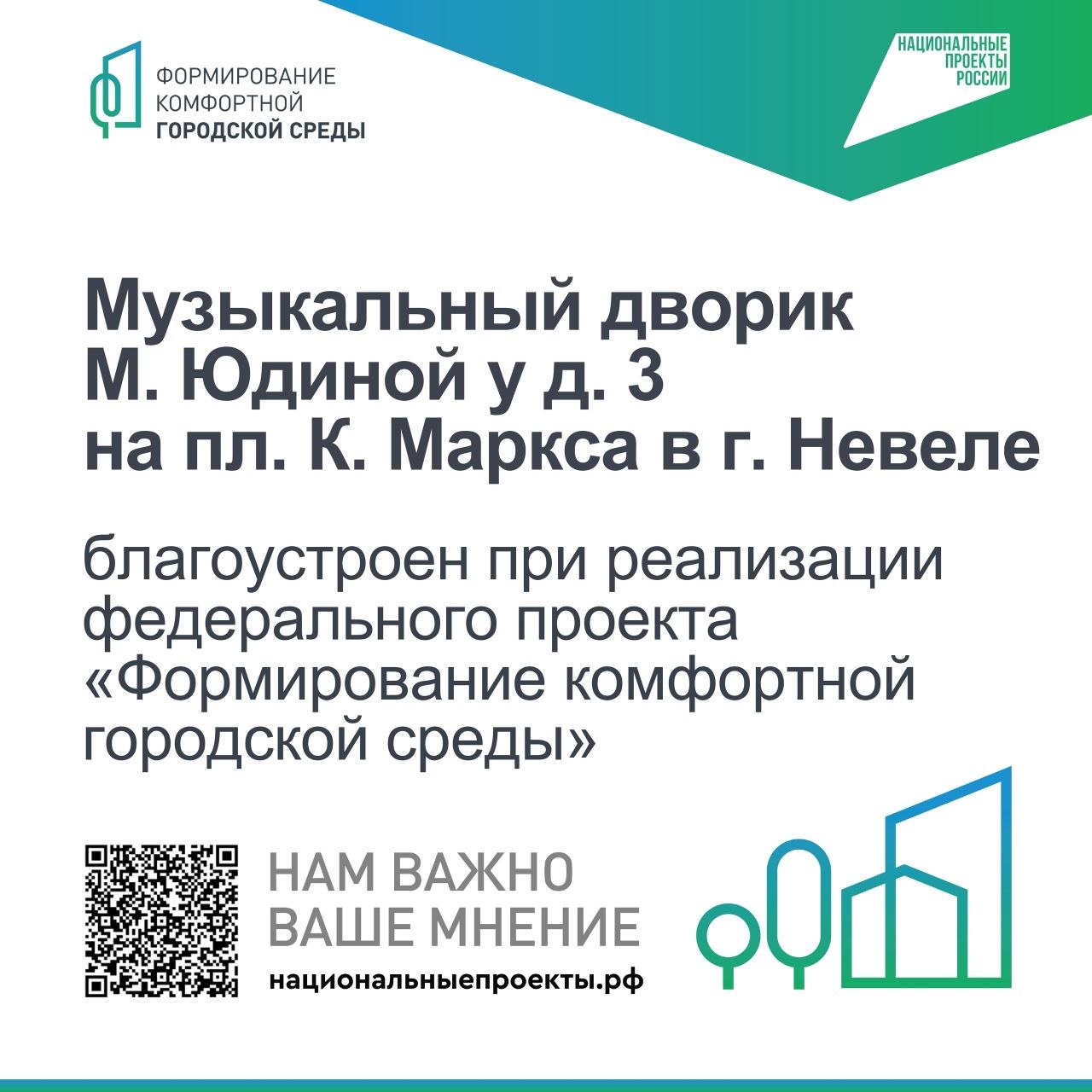 ФОРМИРОВАНИЕ
КОМФОРТНОЙ
ГОРОДСКОЙ СРЕДЫ

НАЦИОНАЛЬНЫЕ
ПРОЕКТЫ
РОССИИ

Музыкальный дворик М. Юдиной у д. 3 на пл. К. Маркса в г. Невеле

благоустроен при реализации федерального проекта «Формирование комфортной городской среды»

НАМ ВАЖНО
ВАШЕ МНЕНИЕ
национальныепроекты.рф